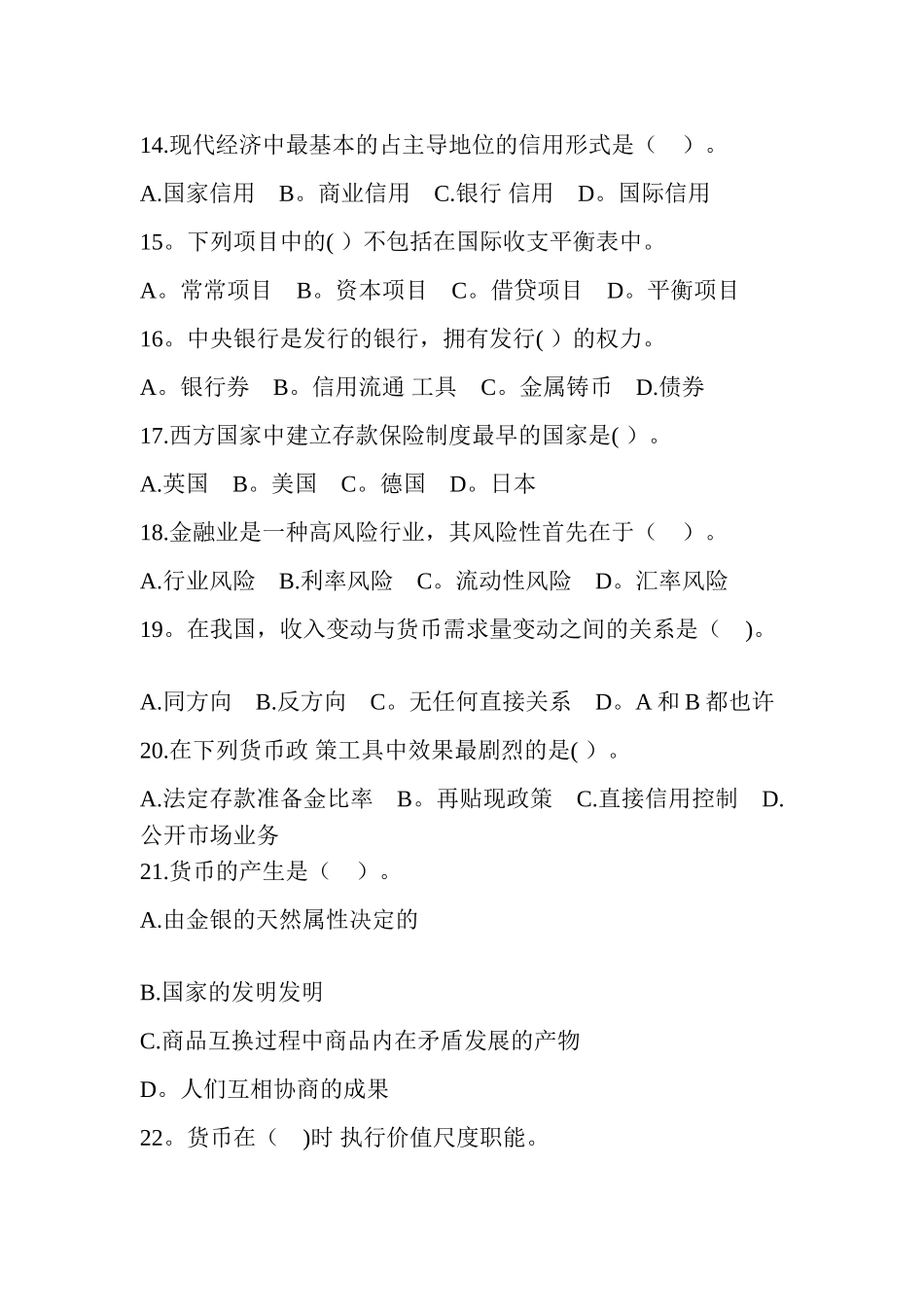 14.现代经济中最基本的占主导地位的信用形式是（　）。

A.国家信用　B。商业信用　C.银行 信用　D。国际信用

15。下列项目中的( ）不包括在国际收支平衡表中。

A。常常项目　B。资本项目　C。借贷项目　D。平衡项目

16。中央银行是发行的银行，拥有发行( ）的权力。

A。银行券　B。信用流通 工具　C。金属铸币　D.债券

17.西方国家中建立存款保险制度最早的国家是( ）。

A.英国　B。美国　C。德国　D。日本

18.金融业是一种高风险行业，其风险性首先在于（　）。

A.行业风险　B.利率风险　C。流动性风险　D。汇率风险

19。在我国，收入变动与货币需求量变动之间的关系是（　)。

A.同方向　B.反方向　C。无任何直接关系　D。A 和 B 都也许

20.在下列货币政 策工具中效果最剧烈的是( ）。

A.法定存款准备金比率　B。再贴现政策　C.直接信用控制　D.公开市场业务

21.货币的产生是（　）。

A.由金银的天然属性决定的

B.国家的发明发明

C.商品互换过程中商品内在矛盾发展的产物

D。人们互相协商的成果

22。货币在（　)时 执行价值尺度职能。